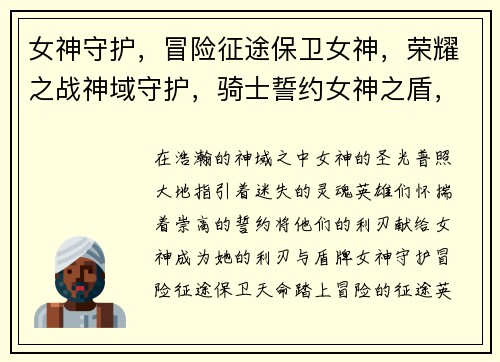 女神守护，冒险征途保卫女神，荣耀之战神域守护，骑士誓约女神之盾，

在浩瀚的神域之中女神的圣光普照大地指引着迷失的灵魂英雄们怀揣着崇高的誓约将他们的利刃献给女神成为她的利刃与盾牌女神守护冒险征途保卫天命踏上冒险的征途英